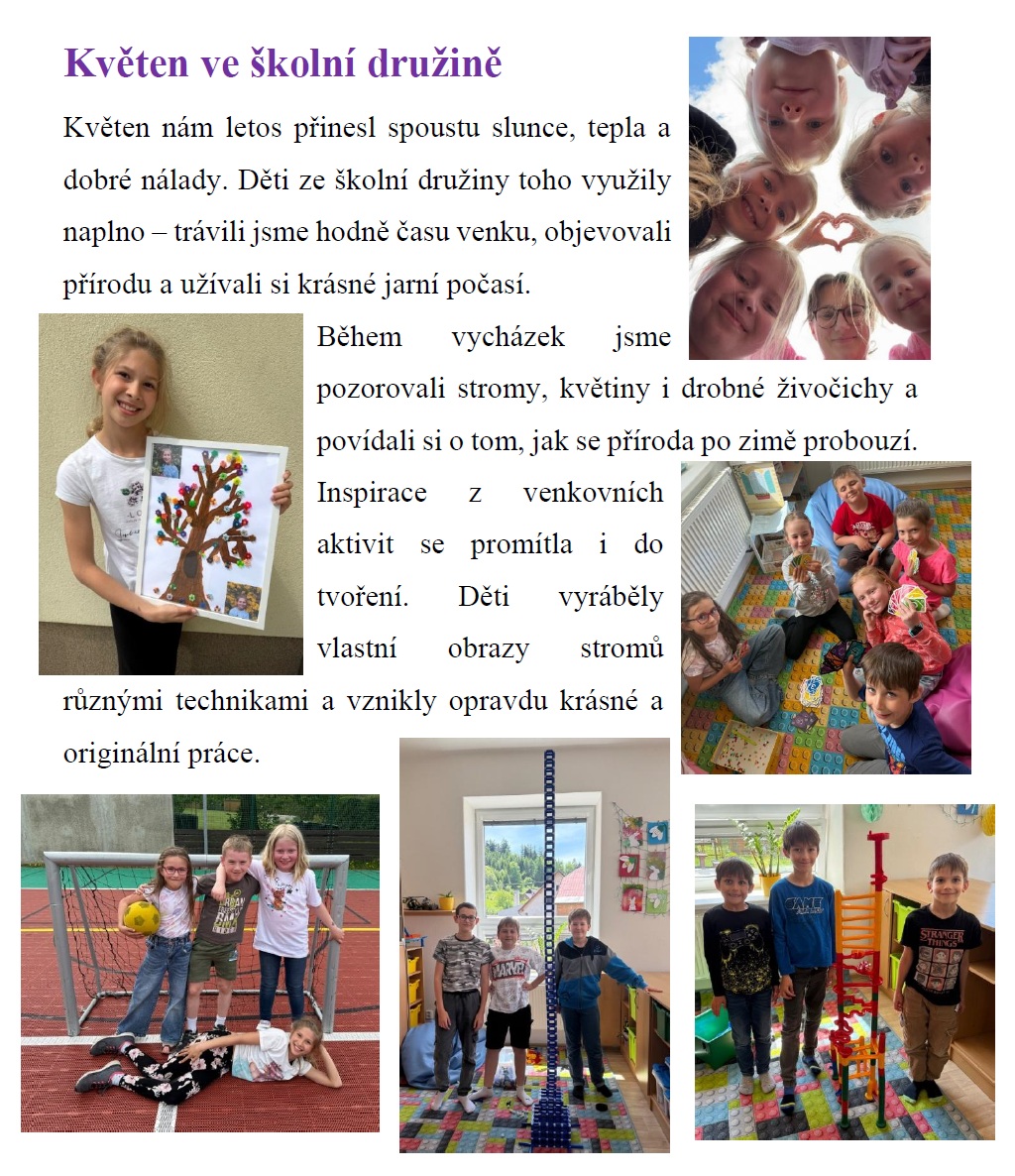 Květen ve školní družině

Květen nám letos přinesl spoustu slunce, tepla a dobré nálady. Děti ze školní družiny toho využily naplno – trávili jsme hodně času venku, objevovali přírodu a užívali si krásné jarní počasí.

Během vycházek jsme pozorovali stromy, květiny i drobné živočichy a povídali si o tom, jak se příroda po zimě probouzí.

Inspirace z venkovních aktivit se promítla i do tvoření. Děti vyráběly vlastní obrazy stromů různými technikami a vznikly opravdu krásné a originální práce.